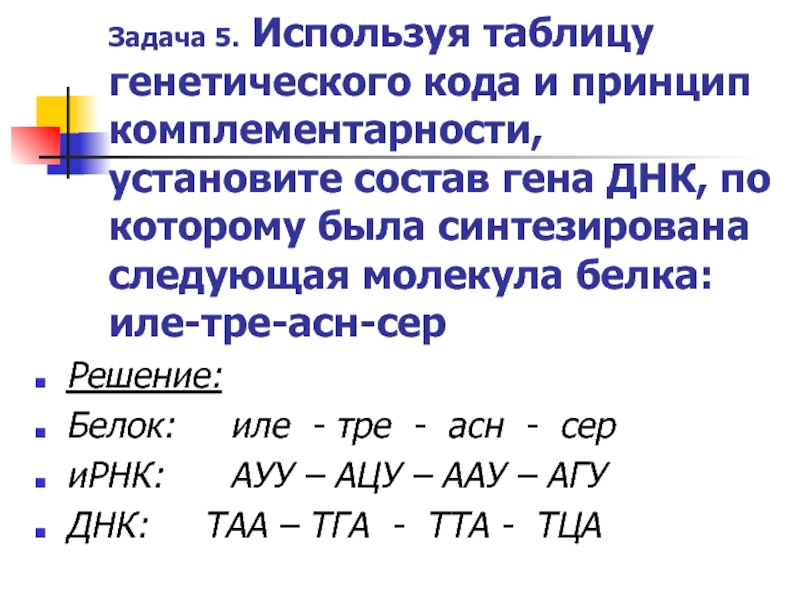 Задача 5. Используя таблицу генетического кода и принцип комплементарности, установите состав гена ДНК, по которому была синтезирована следующая молекула белка: иле-тре-асн-сер

• Решение:
• Белок: иле - тре - асн - сер
• иРНК: АУУ – АЦУ – ААУ – АГУ
• ДНК: ТАА – ТГА - ТТА - ТЦА